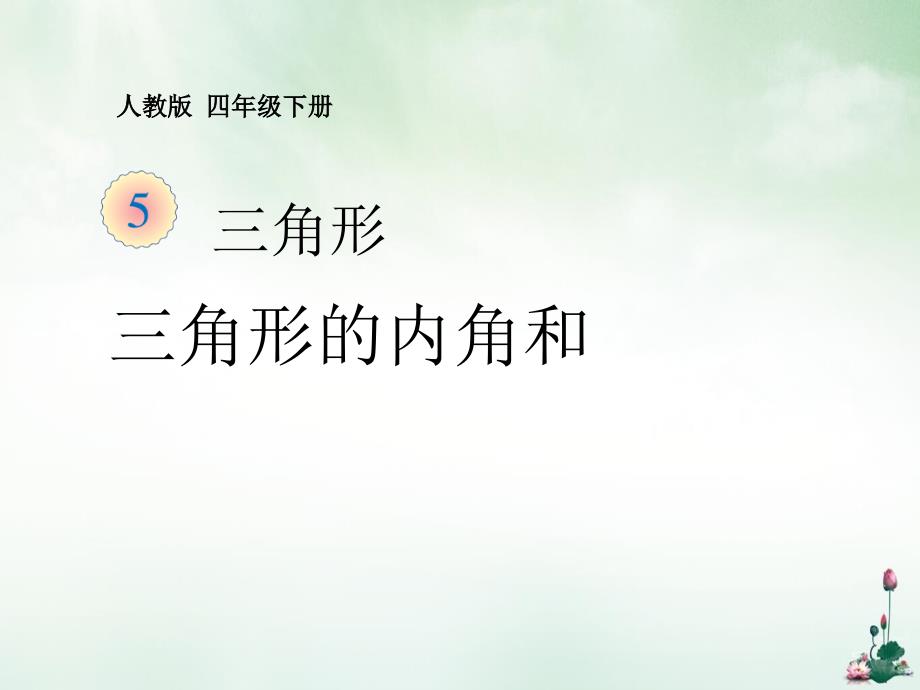 人教版 四年级下册

5 三角形

三角形的内角和